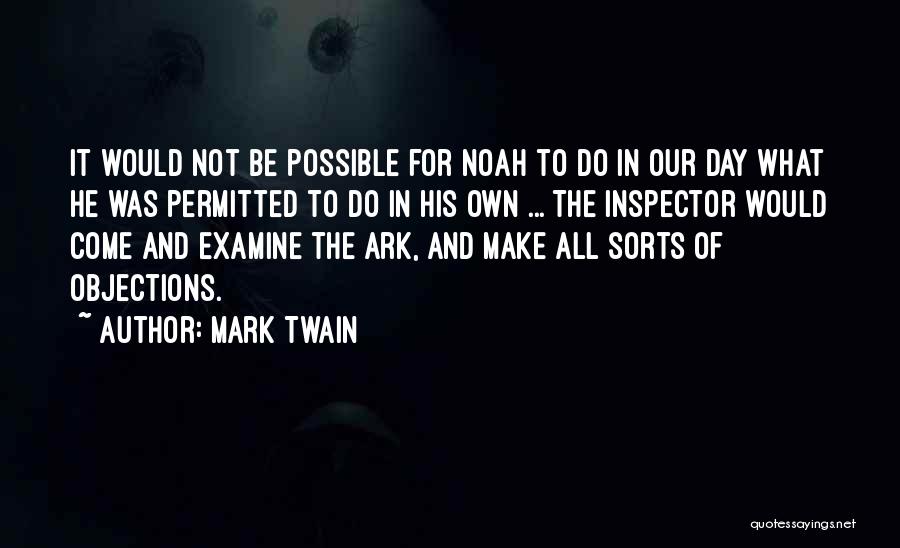 IT WOULD NOT BE POSSIBLE FOR NOAH TO DO IN OUR DAY WHAT HE WAS PERMITTED TO DO IN HIS OWN ... THE INSPECTOR WOULD COME AND EXAMINE THE ARK, AND MAKE ALL SORTS OF OBJECTIONS.

~ AUTHOR: MARK TWAIN

quotessayings.net